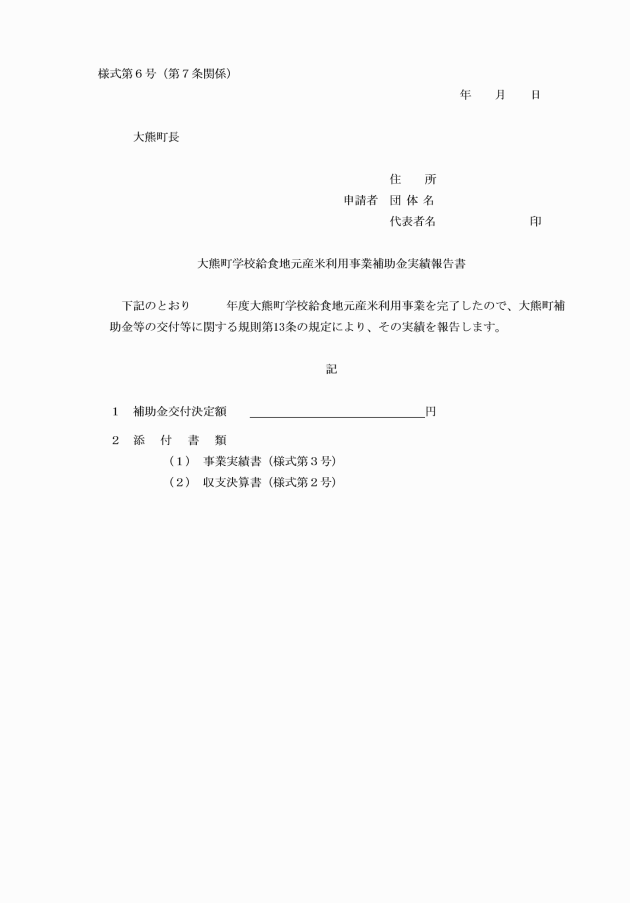 様式第６号（第７条関係）

年　　月　　日

大熊町長

住　　所
申請者　団 体 名
代表者名　　　　　　　　印

大熊町学校給食地元産米利用事業補助金実績報告書

下記のとおり　　　年度大熊町学校給食地元産米利用事業を完了したので、大熊町補助金等の交付等に関する規則第13条の規定により、その実績を報告します。

記

１　補助金交付決定額　＿＿＿＿＿＿＿＿＿＿＿＿円

２　添　付　書　類
（１）　事業実績書（様式第３号）
（２）　収支決算書（様式第２号）